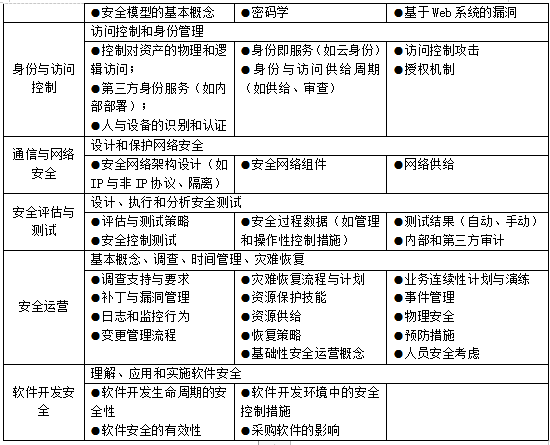 | | ●安全模型的基本概念 | ●密码学 | ●基于Web系统的漏洞 |
|---|---|---|---|
| 身份与访问控制 | 访问控制和身份管理 | | |
| | ●控制对资产的物理和逻辑访问；<br>●第三方身份服务（如内部部署）；<br>●人与设备的识别和认证 | ●身份即服务（如云身份）<br>●身份与访问供给周期（如供给、审查） | ●访问控制攻击<br>●授权机制 |
| 通信与网络安全 | 设计和保护网络安全 | | |
| | ●安全网络架构设计（如IP与非IP协议、隔离） | ●安全网络组件 | ●网络供给 |
| 安全评估与测试 | 设计、执行和分析安全测试 | | |
| | ●评估与测试策略<br>●安全控制测试 | ●安全过程数据（如管理和操作性控制措施） | ●测试结果（自动、手动）<br>●内部和第三方审计 |
| 安全运营 | 基本概念、调查、时间管理、灾难恢复 | | |
| | ●调查支持与要求<br>●补丁与漏洞管理<br>●日志和监控行为<br>●变更管理流程 | ●灾难恢复流程与计划<br>●资源保护技能<br>●资源供给<br>●恢复策略<br>●基础性安全运营概念 | ●业务连续性计划与演练<br>●事件管理<br>●物理安全<br>●预防措施<br>●人员安全考虑 |
| 软件开发安全 | 理解、应用和实施软件安全 | | |
| | ●软件开发生命周期的安全性<br>●软件安全的有效性 | ●软件开发环境中的安全控制措施<br>●采购软件的影响 | |